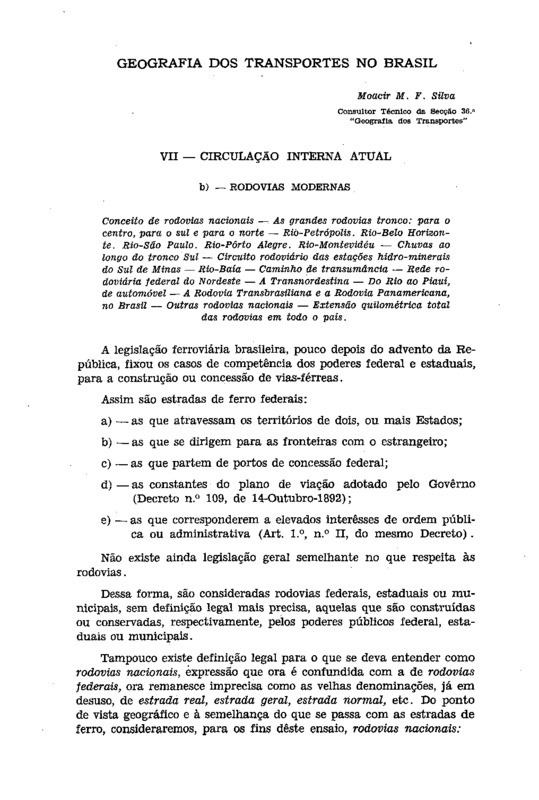 GEOGRAFIA DOS TRANSPORTES NO BRASIL

Moacir M. F. Silva
Consultor Técnico da Secção 36.ª
"Geografia dos Transportes"

VII — CIRCULAÇÃO INTERNA ATUAL

b) — RODOVIAS MODERNAS

Conceito de rodovias nacionais — As grandes rodovias tronco: para o centro, para o sul e para o norte — Rio-Petrópolis. Rio-Belo Horizonte. Rio-São Paulo. Rio-Pôrto Alegre. Rio-Montevidéu — Chuvas ao longo do tronco Sul — Circuito rodoviário das estações hidro-minerais do Sul de Minas — Rio-Baía — Caminho de transumância — Rede rodoviária federal do Nordeste — A Transnordestina — Do Rio ao Piauí, de automóvel — A Rodovia Transbrasiliana e a Rodovia Panamericana, no Brasil — Outras rodovias nacionais — Extensão quilométrica total das rodovias em todo o país.

A legislação ferroviária brasileira, pouco depois do advento da República, fixou os casos de competência dos poderes federal e estaduais, para a construção ou concessão de vias-férreas.

Assim são estradas de ferro federais:

a) — as que atravessam os territórios de dois, ou mais Estados;

b) — as que se dirigem para as fronteiras com o estrangeiro;

c) — as que partem de portos de concessão federal;

d) — as constantes do plano de viação adotado pelo Govêrno (Decreto n.º 109, de 14-Outubro-1892);

e) — as que corresponderem a elevados interêsses de ordem pública ou administrativa (Art. 1.º, n.º II, do mesmo Decreto).

Não existe ainda legislação geral semelhante no que respeita às rodovias.

Dessa forma, são consideradas rodovias federais, estaduais ou municipais, sem definição legal mais precisa, aquelas que são construídas ou conservadas, respectivamente, pelos poderes públicos federal, estaduais ou municipais.

Tampouco existe definição legal para o que se deva entender como rodovias nacionais, expressão que ora é confundida com a de rodovias federais, ora remanesce imprecisa como as velhas denominações, já em desuso, de estrada real, estrada geral, estrada normal, etc. Do ponto de vista geográfico e à semelhança do que se passa com as estradas de ferro, consideraremos, para os fins dêste ensaio, rodovias nacionais: